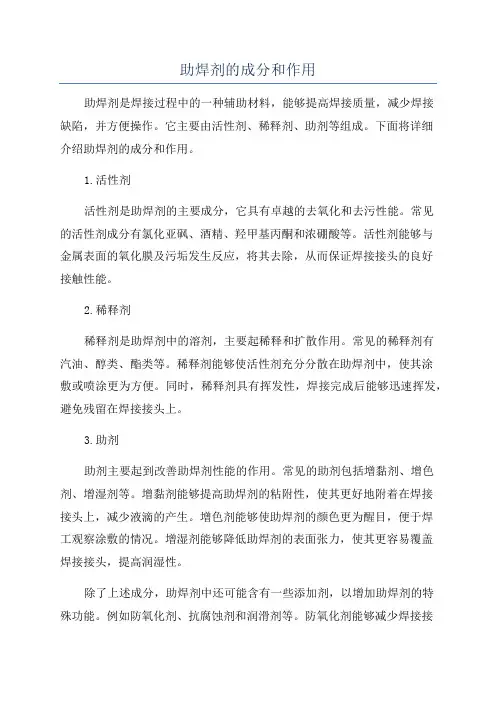 助焊剂的成分和作用

助焊剂是焊接过程中的一种辅助材料，能够提高焊接质量，减少焊接缺陷，并方便操作。它主要由活性剂、稀释剂、助剂等组成。下面将详细介绍助焊剂的成分和作用。

1.活性剂

活性剂是助焊剂的主要成分，它具有卓越的去氧化和去污性能。常见的活性剂成分有氯化亚砜、酒精、羟甲基丙酮和浓硼酸等。活性剂能够与金属表面的氧化膜及污垢发生反应，将其去除，从而保证焊接接头的良好接触性能。

2.稀释剂

稀释剂是助焊剂中的溶剂，主要起稀释和扩散作用。常见的稀释剂有汽油、醇类、酯类等。稀释剂能够使活性剂充分分散在助焊剂中，使其涂敷或喷涂更为方便。同时，稀释剂具有挥发性，焊接完成后能够迅速挥发，避免残留在焊接接头上。

3.助剂

助剂主要起到改善助焊剂性能的作用。常见的助剂包括增黏剂、增色剂、增湿剂等。增黏剂能够提高助焊剂的粘附性，使其更好地附着在焊接接头上，减少液滴的产生。增色剂能够使助焊剂的颜色更为醒目，便于焊工观察涂敷的情况。增湿剂能够降低助焊剂的表面张力，使其更容易覆盖焊接接头，提高润湿性。

除了上述成分，助焊剂中还可能含有一些添加剂，以增加助焊剂的特殊功能。例如防氧化剂、抗腐蚀剂和润滑剂等。防氧化剂能够减少焊接接